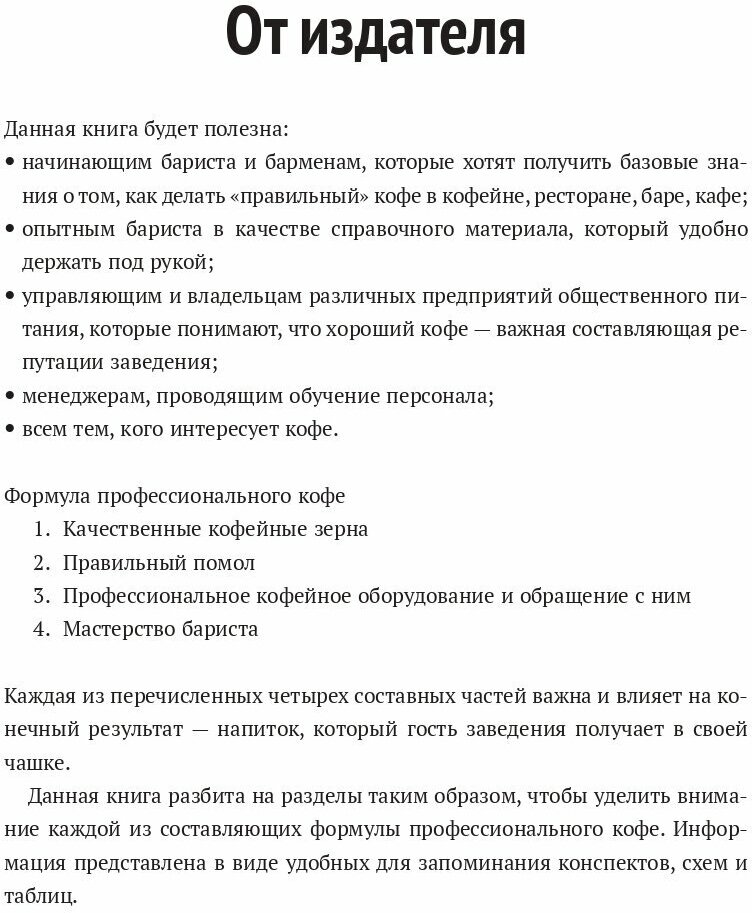 От издателя

Данная книга будет полезна:
• начинающим бариста и барменам, которые хотят получить базовые знания о том, как делать «правильный» кофе в кофейне, ресторане, баре, кафе;
• опытным бариста в качестве справочного материала, который удобно держать под рукой;
• управляющим и владельцам различных предприятий общественного питания, которые понимают, что хороший кофе — важная составляющая репутации заведения;
• менеджерам, проводящим обучение персонала;
• всем тем, кого интересует кофе.

Формула профессионального кофе
1. Качественные кофейные зерна
2. Правильный помол
3. Профессиональное кофейное оборудование и обращение с ним
4. Мастерство бариста

Каждая из перечисленных четырех составных частей важна и влияет на конечный результат — напиток, который гость заведения получает в своей чашке.

Данная книга разбита на разделы таким образом, чтобы уделить внимание каждой из составляющих формулы профессионального кофе. Информация представлена в виде удобных для запоминания конспектов, схем и таблиц.